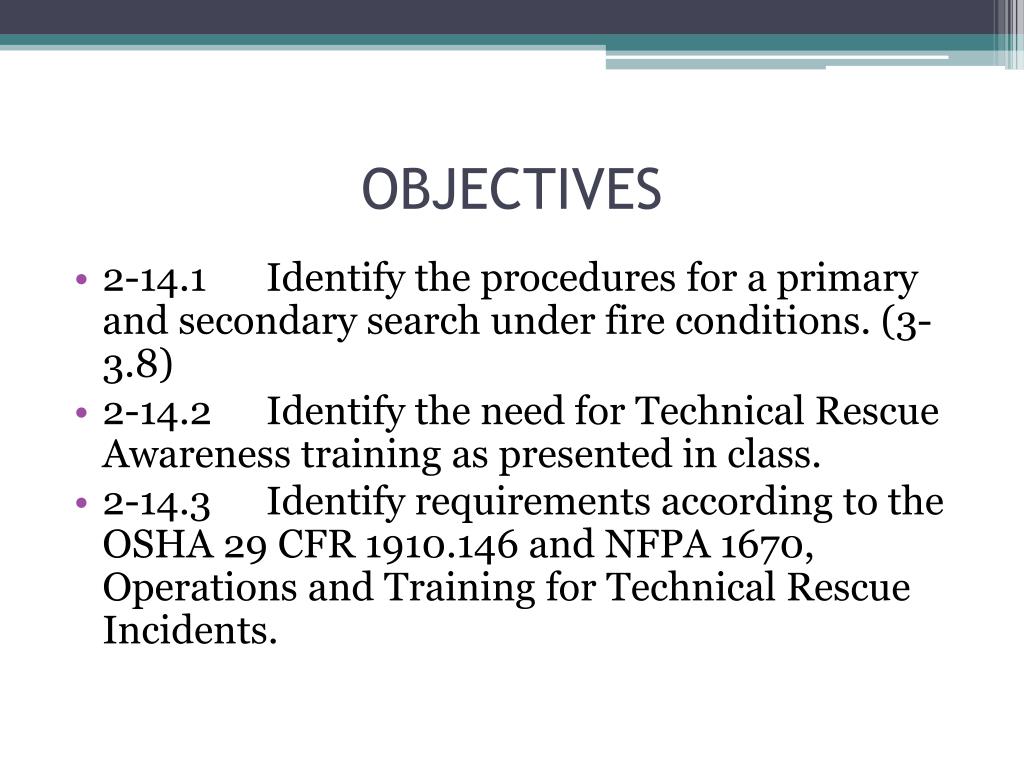 OBJECTIVES

• 2-14.1 Identify the procedures for a primary and secondary search under fire conditions. (3-3.8)
• 2-14.2 Identify the need for Technical Rescue Awareness training as presented in class.
• 2-14.3 Identify requirements according to the OSHA 29 CFR 1910.146 and NFPA 1670, Operations and Training for Technical Rescue Incidents.